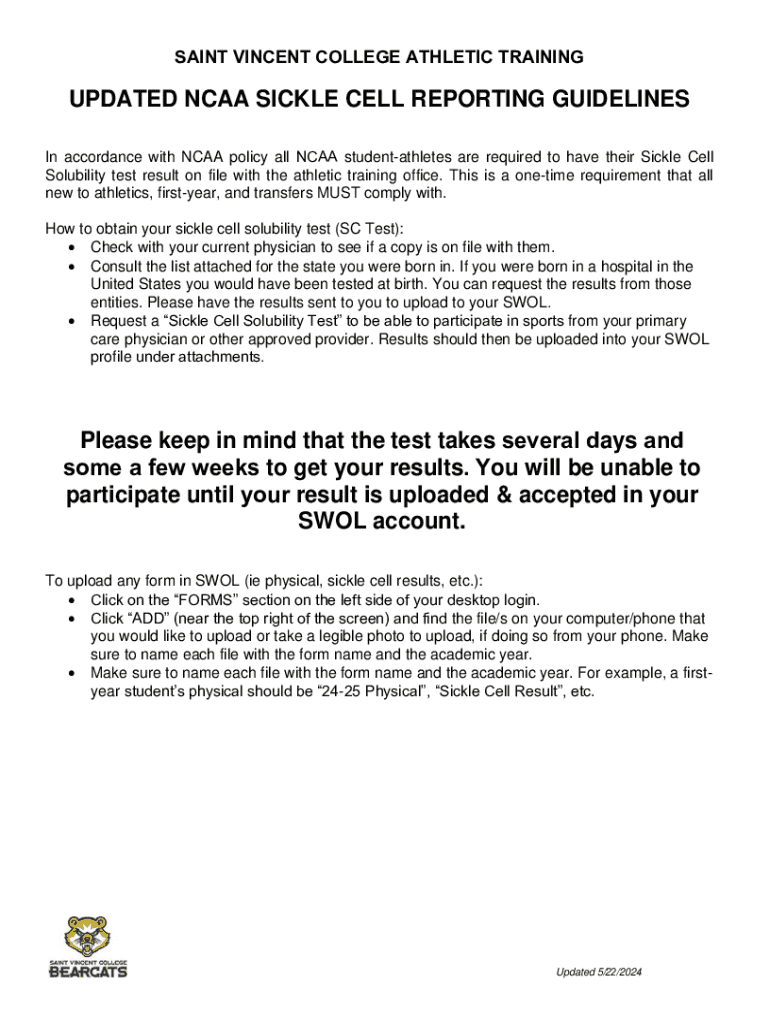 SAINT VINCENT COLLEGE ATHLETIC TRAINING

UPDATED NCAA SICKLE CELL REPORTING GUIDELINES

In accordance with NCAA policy all NCAA student-athletes are required to have their Sickle Cell Solubility test result on file with the athletic training office. This is a one-time requirement that all new to athletics, first-year, and transfers MUST comply with.

How to obtain your sickle cell solubility test (SC Test):
• Check with your current physician to see if a copy is on file with them.
• Consult the list attached for the state you were born in. If you were born in a hospital in the United States you would have been tested at birth. You can request the results from those entities. Please have the results sent to you to upload to your SWOL.
• Request a “Sickle Cell Solubility Test” to be able to participate in sports from your primary care physician or other approved provider. Results should then be uploaded into your SWOL profile under attachments.

Please keep in mind that the test takes several days and some a few weeks to get your results. You will be unable to participate until your result is uploaded & accepted in your SWOL account.

To upload any form in SWOL (ie physical, sickle cell results, etc.):
• Click on the “FORMS” section on the left side of your desktop login.
• Click “ADD” (near the top right of the screen) and find the file/s on your computer/phone that you would like to upload or take a legible photo to upload, if doing so from your phone. Make sure to name each file with the form name and the academic year.
• Make sure to name each file with the form name and the academic year. For example, a first-year student’s physical should be “24-25 Physical”, “Sickle Cell Result”, etc.

SAINT VINCENT COLLEGE
BEARCATS

Updated 5/22/2024